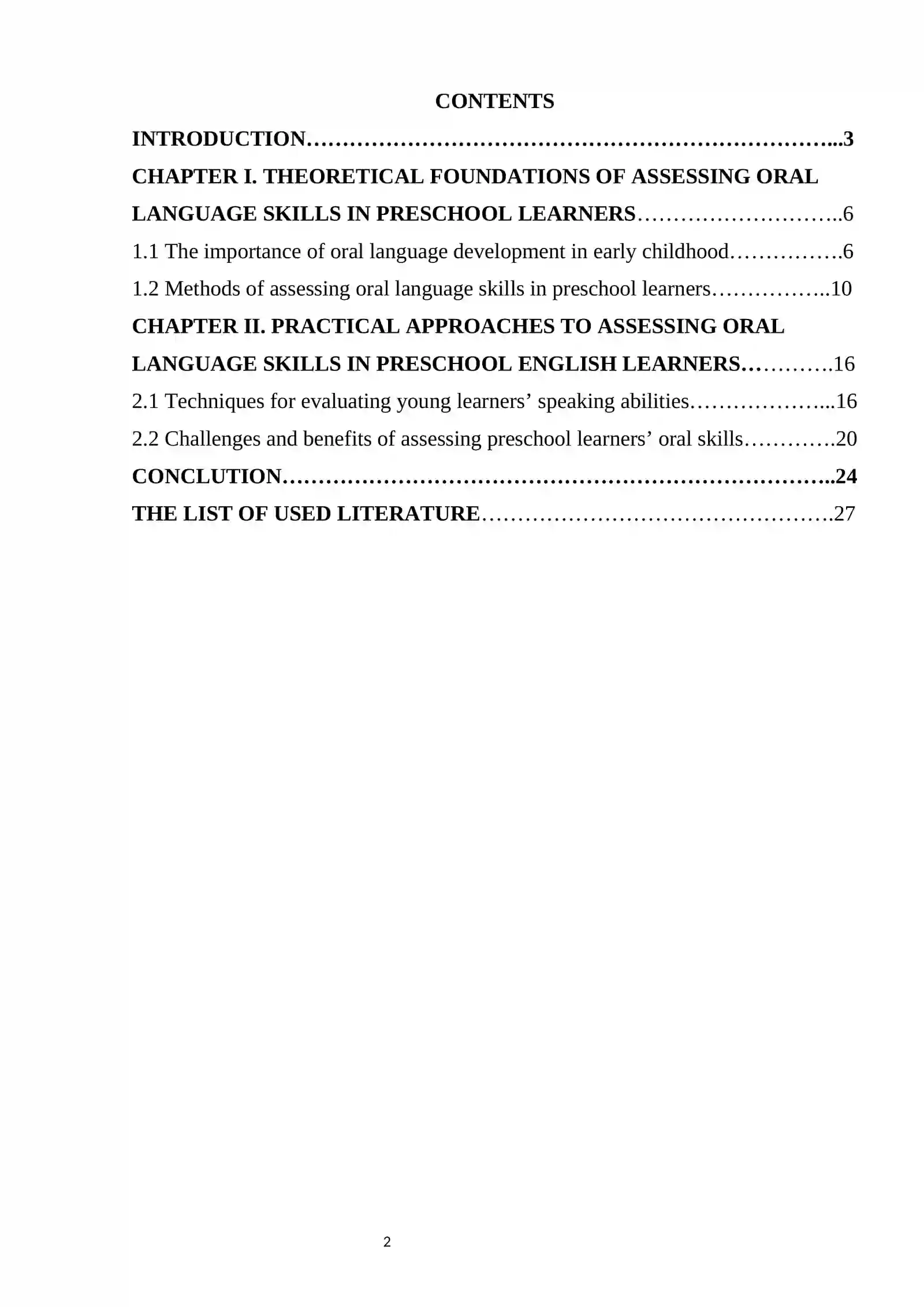 CONTENTS

INTRODUCTION 3

CHAPTER I. THEORETICAL FOUNDATIONS OF ASSESSING ORAL LANGUAGE SKILLS IN PRESCHOOL LEARNERS 6

1.1 The importance of oral language development in early childhood 6

1.2 Methods of assessing oral language skills in preschool learners 10

CHAPTER II. PRACTICAL APPROACHES TO ASSESSING ORAL LANGUAGE SKILLS IN PRESCHOOL ENGLISH LEARNERS 16

2.1 Techniques for evaluating young learners' speaking abilities 16

2.2 Challenges and benefits of assessing preschool learners' oral skills 20

CONCLUTION 24

THE LIST OF USED LITERATURE 27

2